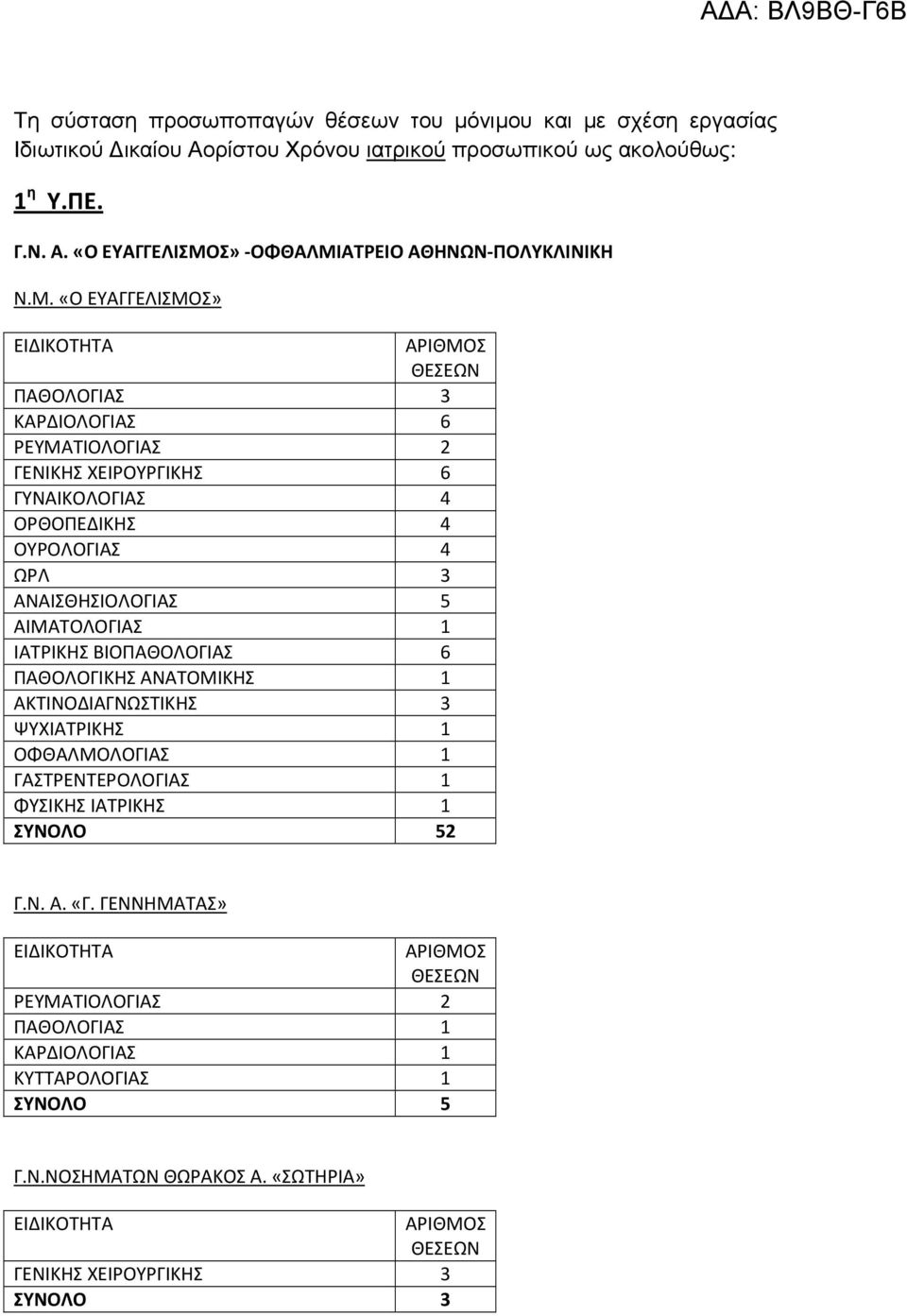 ΑΔΑ: ΒΛ9ΒΘ-Γ6Β

Τη σύσταση προσωποπαγών θέσεων του μόνιμου και με σχέση εργασίας Ιδιωτικού Δικαίου Αορίστου Χρόνου ιατρικού προσωπικού ως ακολούθως:

1 η Υ.ΠΕ.

Γ.Ν. Α. «Ο ΕΥΑΓΓΕΛΙΣΜΟΣ» -ΟΦΘΑΛΜΙΑΤΡΕΙΟ ΑΘΗΝΩΝ-ΠΟΛΥΚΛΙΝΙΚΗ

Ν.Μ. «Ο ΕΥΑΓΓΕΛΙΣΜΟΣ»

| ΕΙΔΙΚΟΤΗΤΑ | ΑΡΙΘΜΟΣ ΘΕΣΕΩΝ |
|---|---|
| ΠΑΘΟΛΟΓΙΑΣ | 3 |
| ΚΑΡΔΙΟΛΟΓΙΑΣ | 6 |
| ΡΕΥΜΑΤΙΟΛΟΓΙΑΣ | 2 |
| ΓΕΝΙΚΗΣ ΧΕΙΡΟΥΡΓΙΚΗΣ | 6 |
| ΓΥΝΑΙΚΟΛΟΓΙΑΣ | 4 |
| ΟΡΘΟΠΕΔΙΚΗΣ | 4 |
| ΟΥΡΟΛΟΓΙΑΣ | 4 |
| ΩΡΛ | 3 |
| ΑΝΑΙΣΘΗΣΙΟΛΟΓΙΑΣ | 5 |
| ΑΙΜΑΤΟΛΟΓΙΑΣ | 1 |
| ΙΑΤΡΙΚΗΣ ΒΙΟΠΑΘΟΛΟΓΙΑΣ | 6 |
| ΠΑΘΟΛΟΓΙΚΗΣ ΑΝΑΤΟΜΙΚΗΣ | 1 |
| ΑΚΤΙΝΟΔΙΑΓΝΩΣΤΙΚΗΣ | 3 |
| ΨΥΧΙΑΤΡΙΚΗΣ | 1 |
| ΟΦΘΑΛΜΟΛΟΓΙΑΣ | 1 |
| ΓΑΣΤΡΕΝΤΕΡΟΛΟΓΙΑΣ | 1 |
| ΦΥΣΙΚΗΣ ΙΑΤΡΙΚΗΣ | 1 |
| ΣΥΝΟΛΟ | 52 |

Γ.Ν. Α. «Γ. ΓΕΝΝΗΜΑΤΑΣ»

| ΕΙΔΙΚΟΤΗΤΑ | ΑΡΙΘΜΟΣ ΘΕΣΕΩΝ |
|---|---|
| ΡΕΥΜΑΤΙΟΛΟΓΙΑΣ | 2 |
| ΠΑΘΟΛΟΓΙΑΣ | 1 |
| ΚΑΡΔΙΟΛΟΓΙΑΣ | 1 |
| ΚΥΤΤΑΡΟΛΟΓΙΑΣ | 1 |
| ΣΥΝΟΛΟ | 5 |

Γ.Ν.ΝΟΣΗΜΑΤΩΝ ΘΩΡΑΚΟΣ Α. «ΣΩΤΗΡΙΑ»

| ΕΙΔΙΚΟΤΗΤΑ | ΑΡΙΘΜΟΣ ΘΕΣΕΩΝ |
|---|---|
| ΓΕΝΙΚΗΣ ΧΕΙΡΟΥΡΓΙΚΗΣ | 3 |
| ΣΥΝΟΛΟ | 3 |